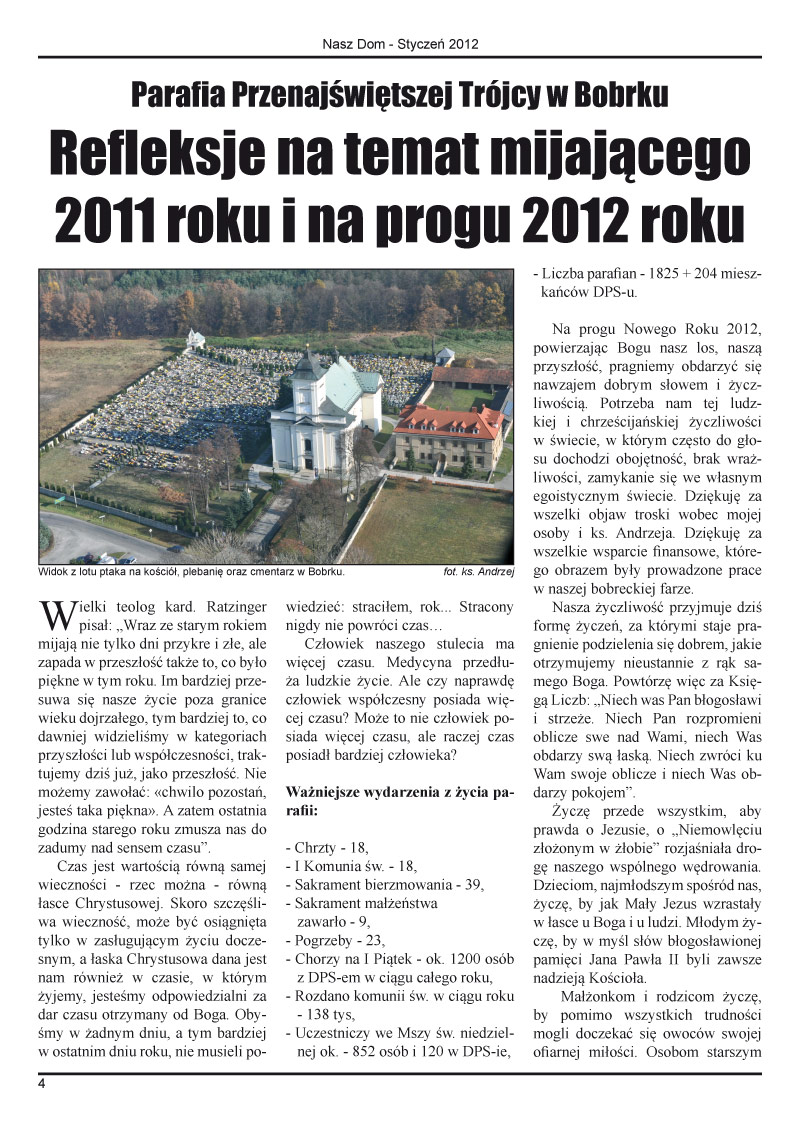 Nasz Dom - Styczeń 2012

Parafia Przenajświętszej Trójcy w Bobrku

Refleksje na temat mijającego 2011 roku i na progu 2012 roku

Widok z lotu ptaka na kościół, plebanię oraz cmentarz w Bobrku. fot. ks. Andrzej

Wielki teolog kard. Ratzinger pisał: „Wraz ze starym rokiem mijają nie tylko dni przykre i złe, ale zapada w przeszłość także to, co było piękne w tym roku. Im bardziej przesuwa się nasze życie poza granice wieku dojrzałego, tym bardziej to, co dawniej widzieliśmy w kategoriach przyszłości lub współczesności, traktujemy dziś już, jako przeszłość. Nie możemy zawołać: «chwilo pozostań, jesteś taka piękna». A zatem ostatnia godzina starego roku zmusza nas do zadumy nad sensem czasu”.

Czas jest wartością równą samej wieczności - rzec można - równą łasce Chrystusowej. Skoro szczęśliwa wieczność, może być osiągnięta tylko w zasługującym życiu doczesnym, a łaska Chrystusowa dana jest nam również w czasie, w którym żyjemy, jesteśmy odpowiedzialni za dar czasu otrzymany od Boga. Obyśmy w żadnym dniu, a tym bardziej w ostatnim dniu roku, nie musieli powiedzieć: straciłem, rok... Stracony nigdy nie powróci czas…

Człowiek naszego stulecia ma więcej czasu. Medycyna przedłuża ludzkie życie. Ale czy naprawdę człowiek współczesny posiada więcej czasu? Może to nie człowiek posiada więcej czasu, ale raczej czas posiadł bardziej człowieka?

Ważniejsze wydarzenia z życia parafii:

- Chrzty - 18,
- I Komunia św. - 18,
- Sakrament bierzmowania - 39,
- Sakrament małżeństwa zawarło - 9,
- Pogrzeby - 23,
- Chorzy na I Piątek - ok. 1200 osób z DPS-em w ciągu całego roku,
- Rozdano komunii św. w ciągu roku - 138 tys,
- Uczestniczy we Mszy św. niedzielnej ok. - 852 osób i 120 w DPS-ie,
- Liczba parafian - 1825 + 204 mieszkańców DPS-u.

Na progu Nowego Roku 2012, powierzając Bogu nasz los, naszą przyszłość, pragniemy obdarzyć się nawzajem dobrym słowem i życzliwością. Potrzeba nam tej ludzkiej i chrześcijańskiej życzliwości w świecie, w którym często do głosu dochodzi obojętność, brak wrażliwości, zamykanie się we własnym egoistycznym świecie. Dziękuję za wszelki objaw troski wobec mojej osoby i ks. Andrzeja. Dziękuję za wszelkie wsparcie finansowe, którego obrazem były prowadzone prace w naszej bobreckiej farze.

Nasza życzliwość przyjmuje dziś formę życzeń, za którymi staje pragnienie podzielenia się dobrem, jakie otrzymujemy nieustannie z rąk samego Boga. Powtórzę więc za Księgą Liczb: „Niech was Pan błogosławi i strzeże. Niech Pan rozpromieni oblicze swe nad Wami, niech Was obdarzy swą łaską. Niech zwróci ku Wam swoje oblicze i niech Was obdarzy pokojem”.

Życzę przede wszystkim, aby prawda o Jezusie, o „Niemowlęciu złożonym w żłobie” rozjaśniała drogę naszego wspólnego wędrowania. Dzieciom, najmłodszym spośród nas, życzę, by jak Mały Jezus wzrastały w łasce u Boga i u ludzi. Młodym życzę, by w myśl słów błogosławionej pamięci Jana Pawła II byli zawsze nadzieją Kościoła.

Małżonkom i rodzicom życzę, by pomimo wszystkich trudności mogli doczekać się owoców swojej ofiarnej miłości. Osobom starszym

4